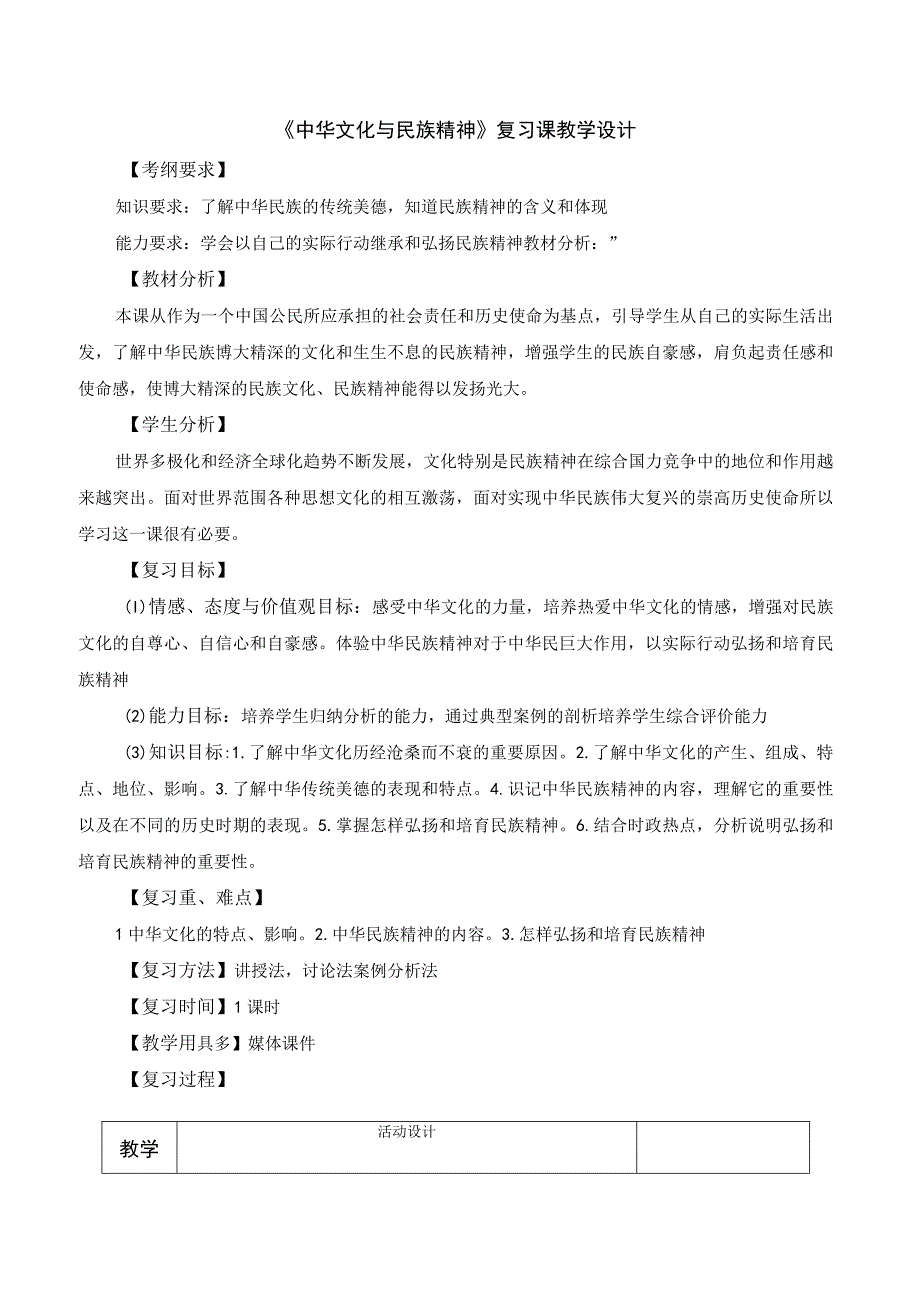 《中华文化与民族精神》复习课教学设计

【考纲要求】

知识要求：了解中华民族的传统美德，知道民族精神的含义和体现

能力要求：学会以自己的实际行动继承和弘扬民族精神教材分析：”

【教材分析】

本课从作为一个中国公民所应承担的社会责任和历史使命为基点，引导学生从自己的实际生活出发，了解中华民族博大精深的文化和生生不息的民族精神，增强学生的民族自豪感，肩负起责任感和使命感，使博大精深的民族文化、民族精神能得以发扬光大。

【学生分析】

世界多极化和经济全球化趋势不断发展，文化特别是民族精神在综合国力竞争中的地位和作用越来越突出。面对世界范围各种思想文化的相互激荡，面对实现中华民族伟大复兴的崇高历史使命所以学习这一课很有必要。

【复习目标】

⑴情感、态度与价值观目标：感受中华文化的力量，培养热爱中华文化的情感，增强对民族文化的自尊心、自信心和自豪感。体验中华民族精神对于中华民巨大作用，以实际行动弘扬和培育民族精神

⑵能力目标：培养学生归纳分析的能力，通过典型案例的剖析培养学生综合评价能力

⑶知识目标:1.了解中华文化历经沧桑而不衰的重要原因。2.了解中华文化的产生、组成、特点、地位、影响。3.了解中华传统美德的表现和特点。4.识记中华民族精神的内容，理解它的重要性以及在不同的历史时期的表现。5.掌握怎样弘扬和培育民族精神。6.结合时政热点，分析说明弘扬和培育民族精神的重要性。

【复习重、难点】

1中华文化的特点、影响。2.中华民族精神的内容。3.怎样弘扬和培育民族精神

【复习方法】讲授法，讨论法案例分析法

【复习时间】1课时

【教学用具多】媒体课件

【复习过程】

| 教学 | 活动设计 | |
|---|---|---|